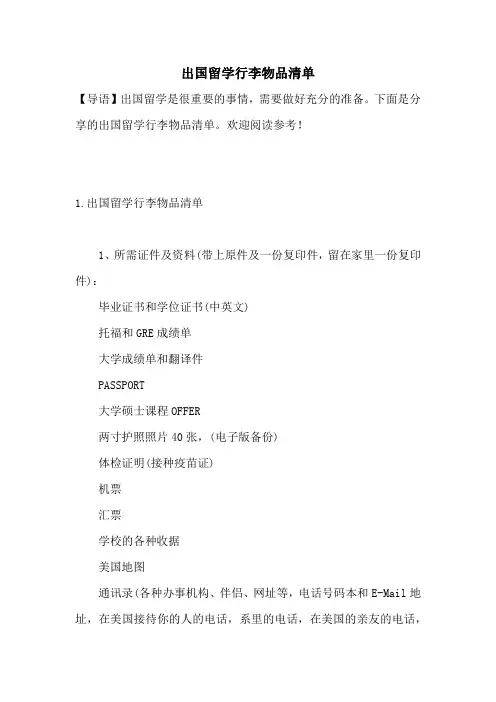 出国留学行李物品清单

【导语】出国留学是很重要的事情，需要做好充分的准备。下面是分享的出国留学行李物品清单。欢迎阅读参考！

1.出国留学行李物品清单

1、所需证件及资料(带上原件及一份复印件，留在家里一份复印件)：

毕业证书和学位证书(中英文)

托福和GRE成绩单

大学成绩单和翻译件

PASSPORT

大学硕士课程OFFER

两寸护照照片40张，(电子版备份)

体检证明(接种疫苗证)

机票

汇票

学校的各种收据

美国地图

通讯录(各种办事机构、伴侣、网址等，电话号码本和E-Mail地址，在美国接待你的人的电话，系里的电话，在美国的亲友的电话，